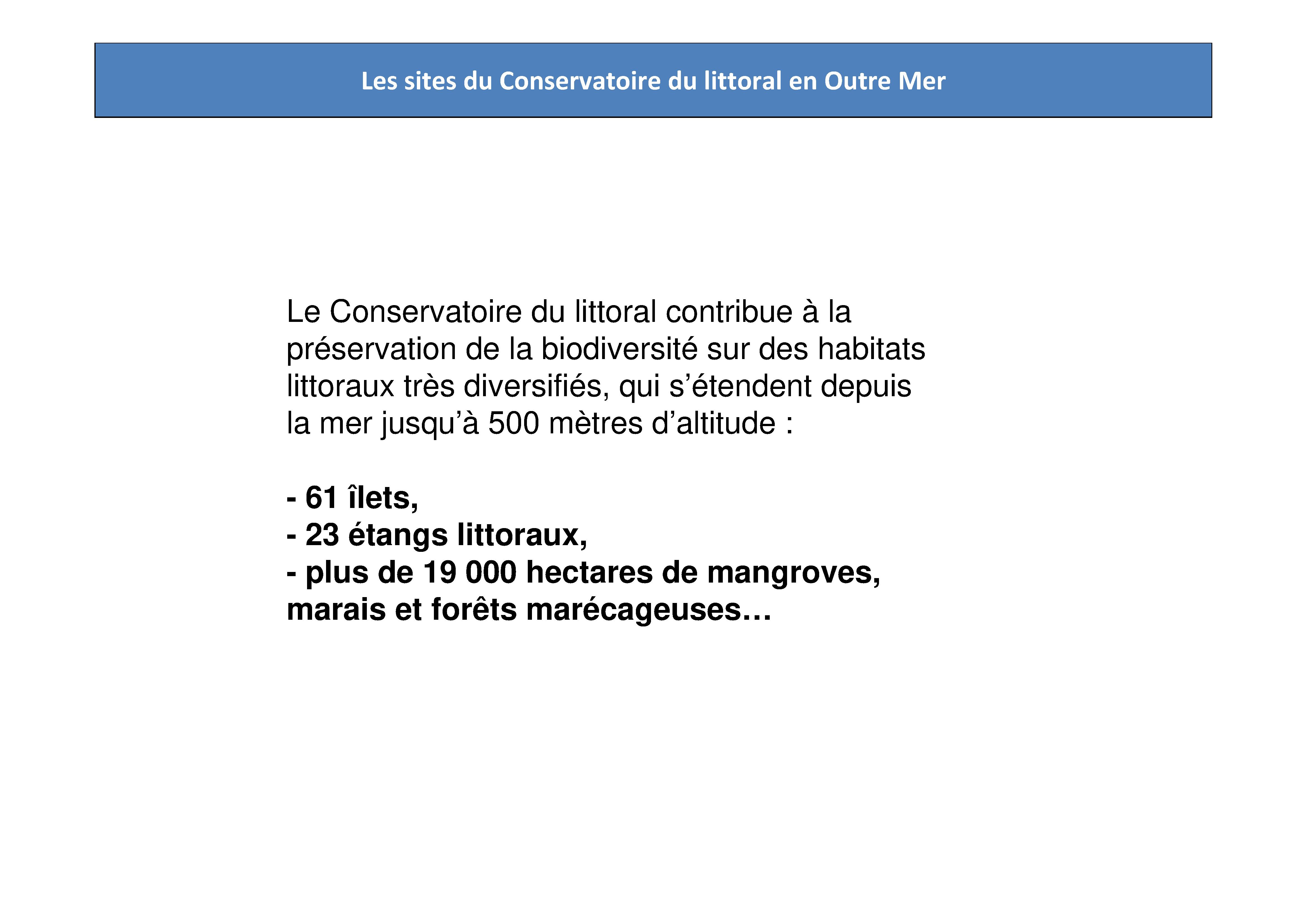 Les sites du Conservatoire du littoral en Outre Mer

Le Conservatoire du littoral contribue à la préservation de la biodiversité sur des habitats littoraux très diversifiés, qui s’étendent depuis la mer jusqu’à 500 mètres d’altitude :

- 61 îlets,
- 23 étangs littoraux,
- plus de 19 000 hectares de mangroves, marais et forêts marécageuses…